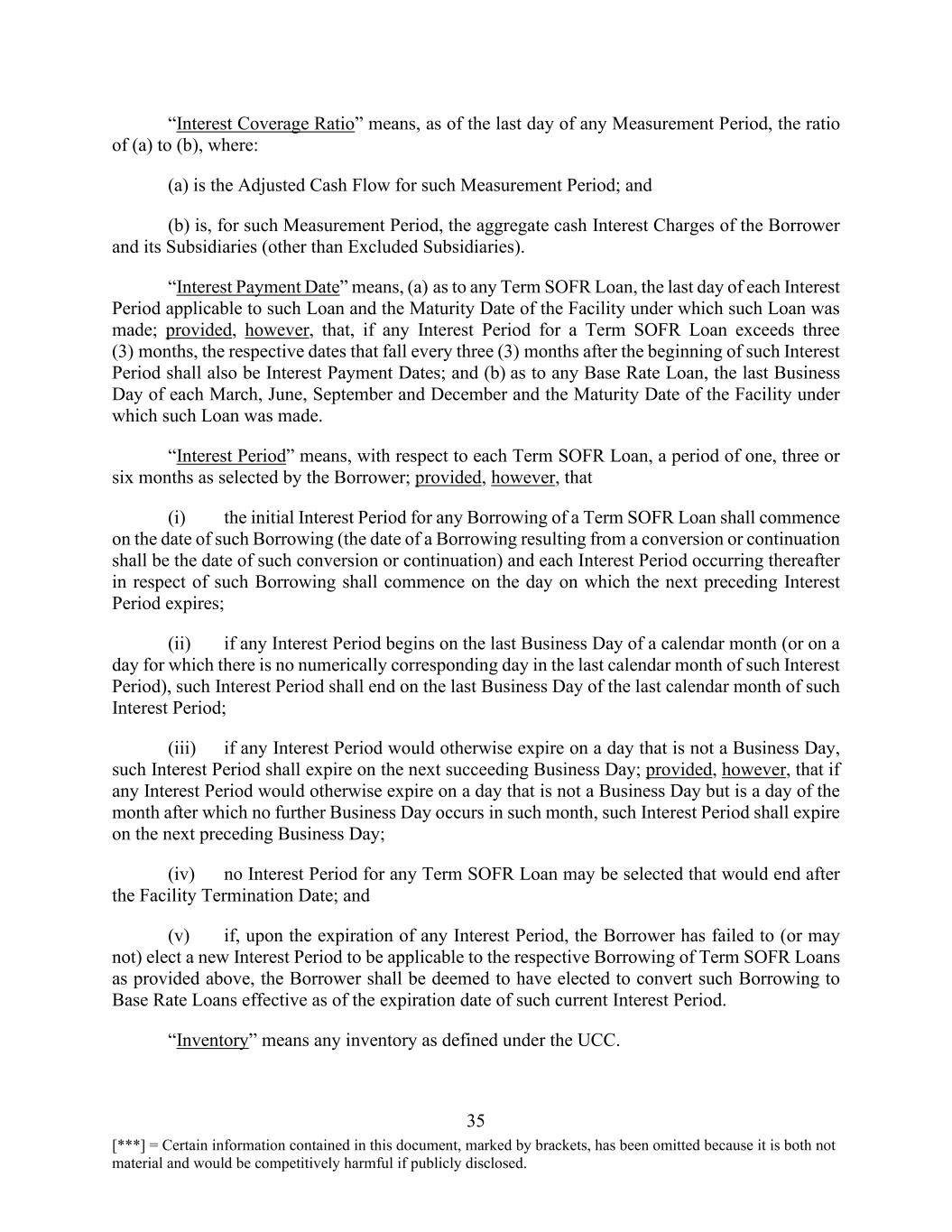 “Interest Coverage Ratio” means, as of the last day of any Measurement Period, the ratio of (a) to (b), where:

(a) is the Adjusted Cash Flow for such Measurement Period; and

(b) is, for such Measurement Period, the aggregate cash Interest Charges of the Borrower and its Subsidiaries (other than Excluded Subsidiaries).

“Interest Payment Date” means, (a) as to any Term SOFR Loan, the last day of each Interest Period applicable to such Loan and the Maturity Date of the Facility under which such Loan was made; provided, however, that, if any Interest Period for a Term SOFR Loan exceeds three (3) months, the respective dates that fall every three (3) months after the beginning of such Interest Period shall also be Interest Payment Dates; and (b) as to any Base Rate Loan, the last Business Day of each March, June, September and December and the Maturity Date of the Facility under which such Loan was made.

“Interest Period” means, with respect to each Term SOFR Loan, a period of one, three or six months as selected by the Borrower; provided, however, that

(i) the initial Interest Period for any Borrowing of a Term SOFR Loan shall commence on the date of such Borrowing (the date of a Borrowing resulting from a conversion or continuation shall be the date of such conversion or continuation) and each Interest Period occurring thereafter in respect of such Borrowing shall commence on the day on which the next preceding Interest Period expires;

(ii) if any Interest Period begins on the last Business Day of a calendar month (or on a day for which there is no numerically corresponding day in the last calendar month of such Interest Period), such Interest Period shall end on the last Business Day of the last calendar month of such Interest Period;

(iii) if any Interest Period would otherwise expire on a day that is not a Business Day, such Interest Period shall expire on the next succeeding Business Day; provided, however, that if any Interest Period would otherwise expire on a day that is not a Business Day but is a day of the month after which no further Business Day occurs in such month, such Interest Period shall expire on the next preceding Business Day;

(iv) no Interest Period for any Term SOFR Loan may be selected that would end after the Facility Termination Date; and

(v) if, upon the expiration of any Interest Period, the Borrower has failed to (or may not) elect a new Interest Period to be applicable to the respective Borrowing of Term SOFR Loans as provided above, the Borrower shall be deemed to have elected to convert such Borrowing to Base Rate Loans effective as of the expiration date of such current Interest Period.

“Inventory” means any inventory as defined under the UCC.

35

[***] = Certain information contained in this document, marked by brackets, has been omitted because it is both not material and would be competitively harmful if publicly disclosed.